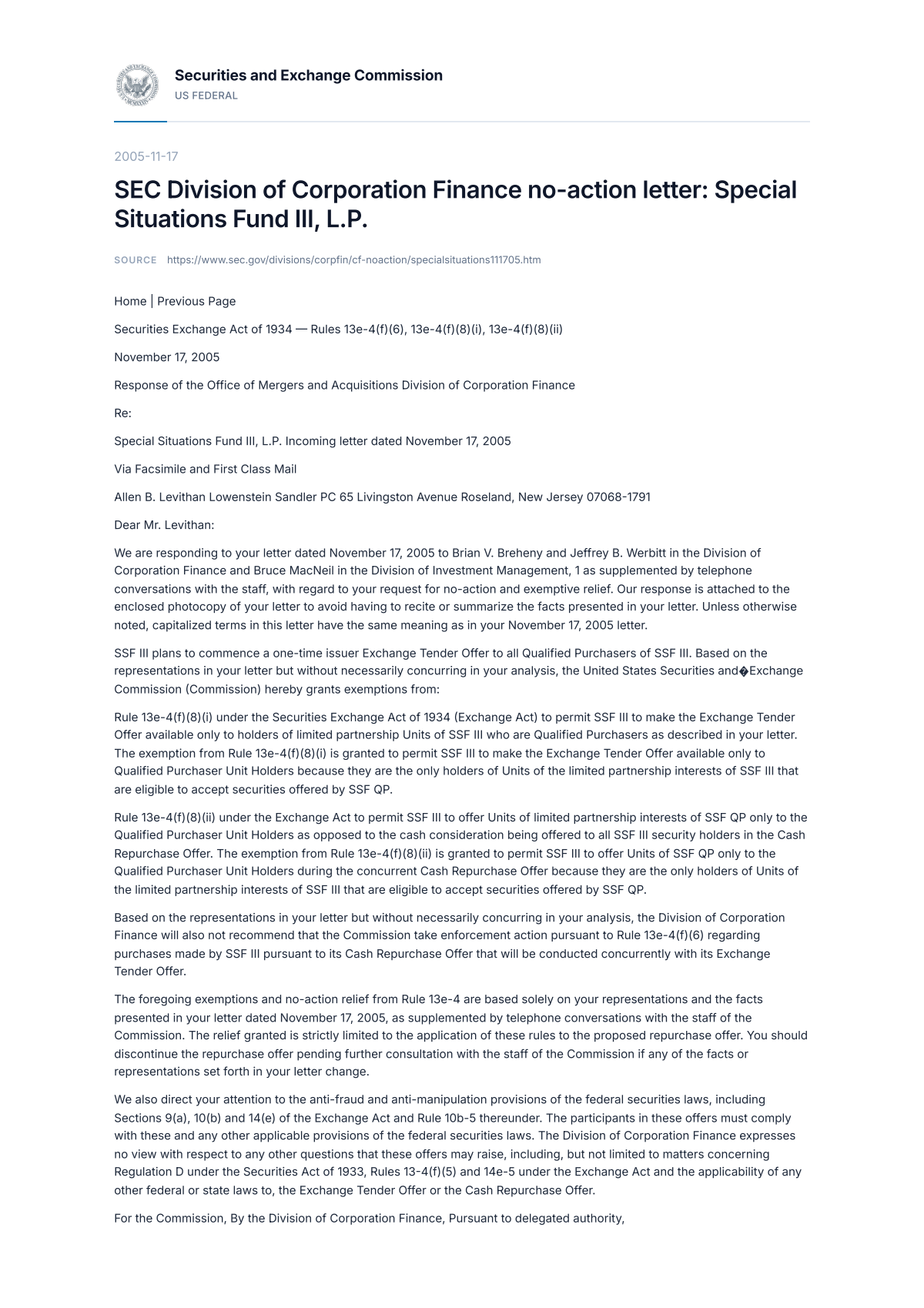 Securities and Exchange Commission
US FEDERAL

2005-11-17

SEC Division of Corporation Finance no-action letter: Special Situations Fund III, L.P.

SOURCE https://www.sec.gov/divisions/corpfin/cf-noaction/specialsituations111705.htm

Home | Previous Page

Securities Exchange Act of 1934 — Rules 13e-4(f)(6), 13e-4(f)(8)(i), 13e-4(f)(8)(ii)

November 17, 2005

Response of the Office of Mergers and Acquisitions Division of Corporation Finance

Re:

Special Situations Fund III, L.P. Incoming letter dated November 17, 2005

Via Facsimile and First Class Mail

Allen B. Levithan Lowenstein Sandler PC 65 Livingston Avenue Roseland, New Jersey 07068-1791

Dear Mr. Levithan:

We are responding to your letter dated November 17, 2005 to Brian V. Breheny and Jeffrey B. Werbitt in the Division of Corporation Finance and Bruce MacNeil in the Division of Investment Management, 1 as supplemented by telephone conversations with the staff, with regard to your request for no-action and exemptive relief. Our response is attached to the enclosed photocopy of your letter to avoid having to recite or summarize the facts presented in your letter. Unless otherwise noted, capitalized terms in this letter have the same meaning as in your November 17, 2005 letter.

SSF III plans to commence a one-time issuer Exchange Tender Offer to all Qualified Purchasers of SSF III. Based on the representations in your letter but without necessarily concurring in your analysis, the United States Securities and�Exchange Commission (Commission) hereby grants exemptions from:

Rule 13e-4(f)(8)(i) under the Securities Exchange Act of 1934 (Exchange Act) to permit SSF III to make the Exchange Tender Offer available only to holders of limited partnership Units of SSF III who are Qualified Purchasers as described in your letter. The exemption from Rule 13e-4(f)(8)(i) is granted to permit SSF III to make the Exchange Tender Offer available only to Qualified Purchaser Unit Holders because they are the only holders of Units of the limited partnership interests of SSF III that are eligible to accept securities offered by SSF QP.

Rule 13e-4(f)(8)(ii) under the Exchange Act to permit SSF III to offer Units of limited partnership interests of SSF QP only to the Qualified Purchaser Unit Holders as opposed to the cash consideration being offered to all SSF III security holders in the Cash Repurchase Offer. The exemption from Rule 13e-4(f)(8)(ii) is granted to permit SSF III to offer Units of SSF QP only to the Qualified Purchaser Unit Holders during the concurrent Cash Repurchase Offer because they are the only holders of Units of the limited partnership interests of SSF III that are eligible to accept securities offered by SSF QP.

Based on the representations in your letter but without necessarily concurring in your analysis, the Division of Corporation Finance will also not recommend that the Commission take enforcement action pursuant to Rule 13e-4(f)(6) regarding purchases made by SSF III pursuant to its Cash Repurchase Offer that will be conducted concurrently with its Exchange Tender Offer.

The foregoing exemptions and no-action relief from Rule 13e-4 are based solely on your representations and the facts presented in your letter dated November 17, 2005, as supplemented by telephone conversations with the staff of the Commission. The relief granted is strictly limited to the application of these rules to the proposed repurchase offer. You should discontinue the repurchase offer pending further consultation with the staff of the Commission if any of the facts or representations set forth in your letter change.

We also direct your attention to the anti-fraud and anti-manipulation provisions of the federal securities laws, including Sections 9(a), 10(b) and 14(e) of the Exchange Act and Rule 10b-5 thereunder. The participants in these offers must comply with these and any other applicable provisions of the federal securities laws. The Division of Corporation Finance expresses no view with respect to any other questions that these offers may raise, including, but not limited to matters concerning Regulation D under the Securities Act of 1933, Rules 13-4(f)(5) and 14e-5 under the Exchange Act and the applicability of any other federal or state laws to, the Exchange Tender Offer or the Cash Repurchase Offer.

For the Commission, By the Division of Corporation Finance, Pursuant to delegated authority,